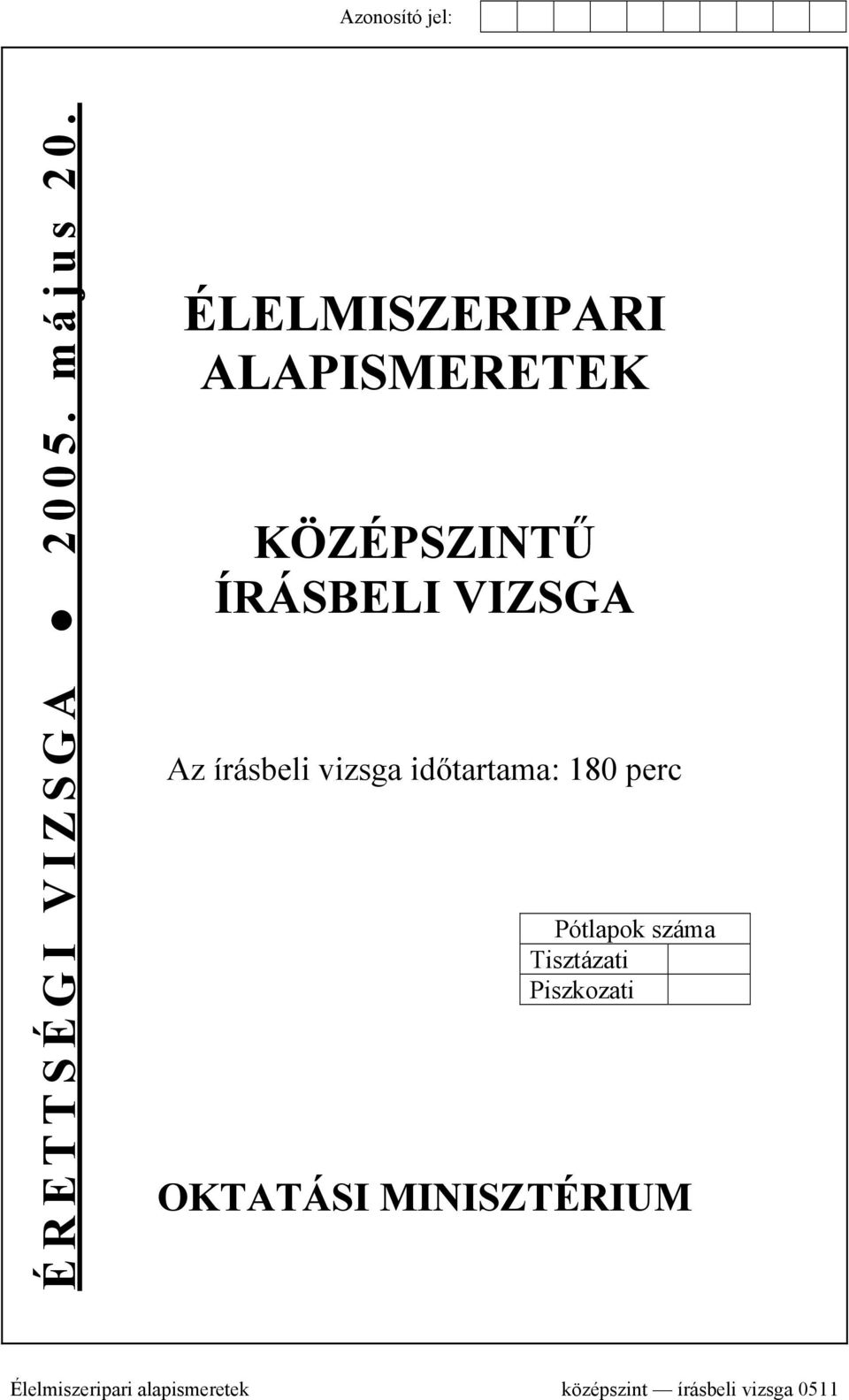 Azonosító jel:

ÉRETTSÉGI VIZSGA ● 2005. május 20.

ÉLELMISZERIPARI ALAPISMERETEK

KÖZÉPSZINTŰ ÍRÁSBELI VIZSGA

Az írásbeli vizsga időtartama: 180 perc

| Pótlapok száma | |
|---|---|
| Tisztázati | |
| Piszkozati | |

OKTATÁSI MINISZTÉRIUM

Élelmiszeripari alapismeretek középszint — írásbeli vizsga 0511